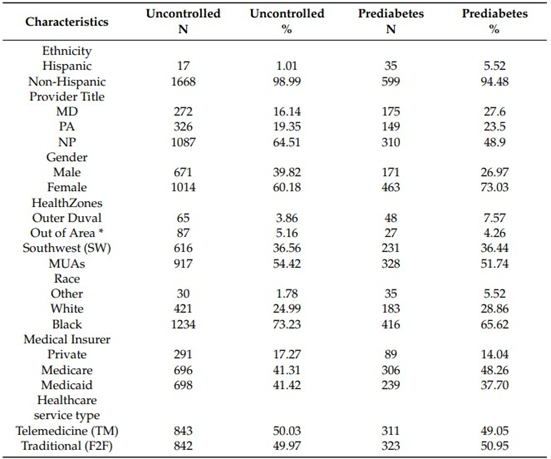 | Characteristics | Uncontrolled N | Uncontrolled % | Prediabetes N | Prediabetes % |
|---|---|---|---|---|
| Ethnicity | | | | |
| Hispanic | 17 | 1.01 | 35 | 5.52 |
| Non-Hispanic | 1668 | 98.99 | 599 | 94.48 |
| Provider Title | | | | |
| MD | 272 | 16.14 | 175 | 27.6 |
| PA | 326 | 19.35 | 149 | 23.5 |
| NP | 1087 | 64.51 | 310 | 48.9 |
| Gender | | | | |
| Male | 671 | 39.82 | 171 | 26.97 |
| Female | 1014 | 60.18 | 463 | 73.03 |
| HealthZones | | | | |
| Outer Duval | 65 | 3.86 | 48 | 7.57 |
| Out of Area * | 87 | 5.16 | 27 | 4.26 |
| Southwest (SW) | 616 | 36.56 | 231 | 36.44 |
| MUAs | 917 | 54.42 | 328 | 51.74 |
| Race | | | | |
| Other | 30 | 1.78 | 35 | 5.52 |
| White | 421 | 24.99 | 183 | 28.86 |
| Black | 1234 | 73.23 | 416 | 65.62 |
| Medical Insurer | | | | |
| Private | 291 | 17.27 | 89 | 14.04 |
| Medicare | 696 | 41.31 | 306 | 48.26 |
| Medicaid | 698 | 41.42 | 239 | 37.70 |
| Healthcare service type | | | | |
| Telemedicine (TM) | 843 | 50.03 | 311 | 49.05 |
| Traditional (F2F) | 842 | 49.97 | 323 | 50.95 |